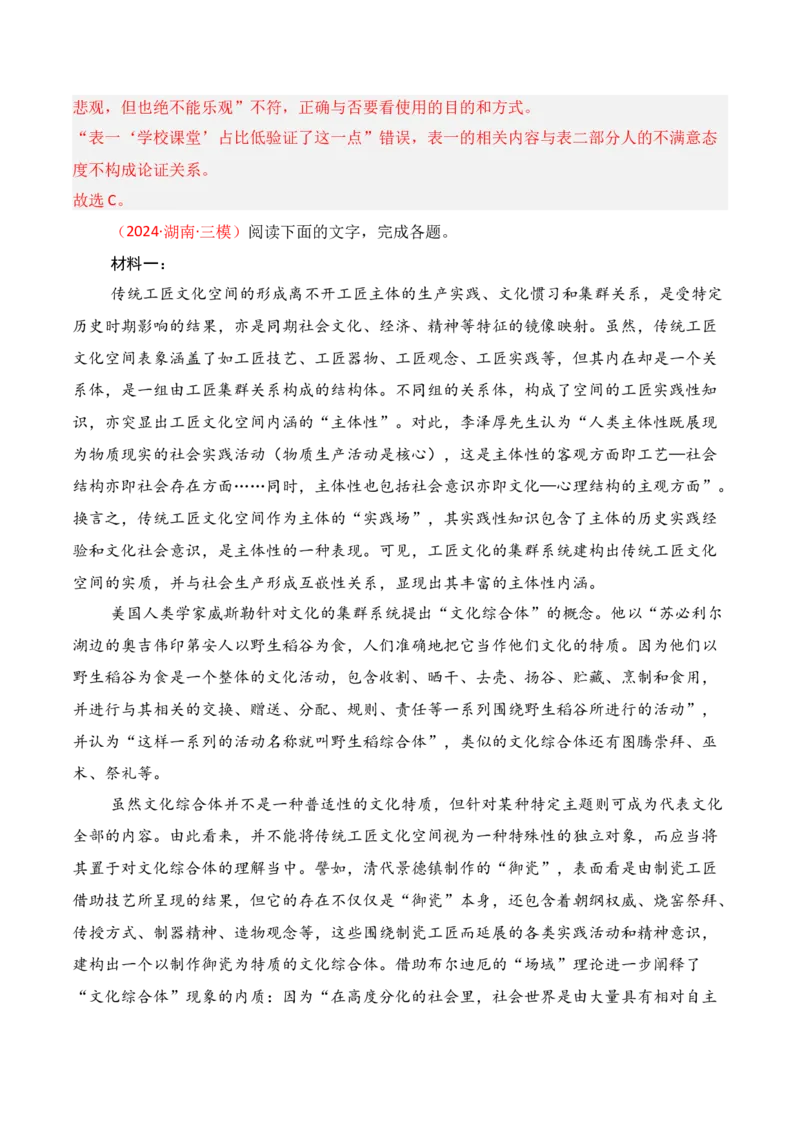 悲观，但也绝不能乐观”不符，正确与否要看使用的目的和方式。
“表一‘学校课堂’占比低验证了这一点”错误，表一的相关内容与表二部分人的不满意态度不构成论证关系。
故选C。

（2024·湖南·三模）阅读下面的文字，完成各题。

材料一：

传统工匠文化空间的形成离不开工匠主体的生产实践、文化惯习和集群关系，是受特定历史时期影响的结果，亦是同期社会文化、经济、精神等特征的镜像映射。虽然，传统工匠文化空间表象涵盖了如工匠技艺、工匠器物、工匠观念、工匠实践等，但其内在却是一个关系体，是一组由工匠集群关系构成的结构体。不同组的关系体，构成了空间的工匠实践性知识，亦突显出工匠文化空间内涵的“主体性”。对此，李泽厚先生认为“人类主体性既展现为物质现实的社会实践活动（物质生产活动是核心），这是主体性的客观方面即工艺—社会结构亦即社会存在方面……同时，主体性也包括社会意识亦即文化—心理结构的主观方面”。换言之，传统工匠文化空间作为主体的“实践场”，其实践性知识包含了主体的历史实践经验和文化社会意识，是主体性的一种表现。可见，工匠文化的集群系统建构出传统工匠文化空间的实质，并与社会生产形成互嵌性关系，显现出其丰富的主体性内涵。

美国人类学家威斯勒针对文化的集群系统提出“文化综合体”的概念。他以“苏必利尔湖边的奥吉伟印第安人以野生稻谷为食，人们准确地把它当作他们文化的特质。因为他们以野生稻谷为食是一个整体的文化活动，包含收割、晒干、去壳、扬谷、贮藏、烹制和食用，并进行与其相关的交换、赠送、分配、规则、责任等一系列围绕野生稻谷所进行的活动”，并认为“这样一系列的活动名称就叫野生稻综合体”，类似的文化综合体还有图腾崇拜、巫术、祭礼等。

虽然文化综合体并不是一种普适性的文化特质，但针对某种特定主题则可成为代表文化全部的内容。由此看来，并不能将传统工匠文化空间视为一种特殊性的独立对象，而应当将其置于对文化综合体的理解当中。譬如，清代景德镇制作的“御瓷”，表面看是由制瓷工匠借助技艺所呈现的结果，但它的存在不仅仅是“御瓷”本身，还包含着朝纲权威、烧窑祭拜、传授方式、制器精神、造物观念等，这些围绕制瓷工匠而延展的各类实践活动和精神意识，建构出一个以制作御瓷为特质的文化综合体。借助布尔迪厄的“场域”理论进一步阐释了“文化综合体”现象的内质：因为“在高度分化的社会里，社会世界是由大量具有相对自主